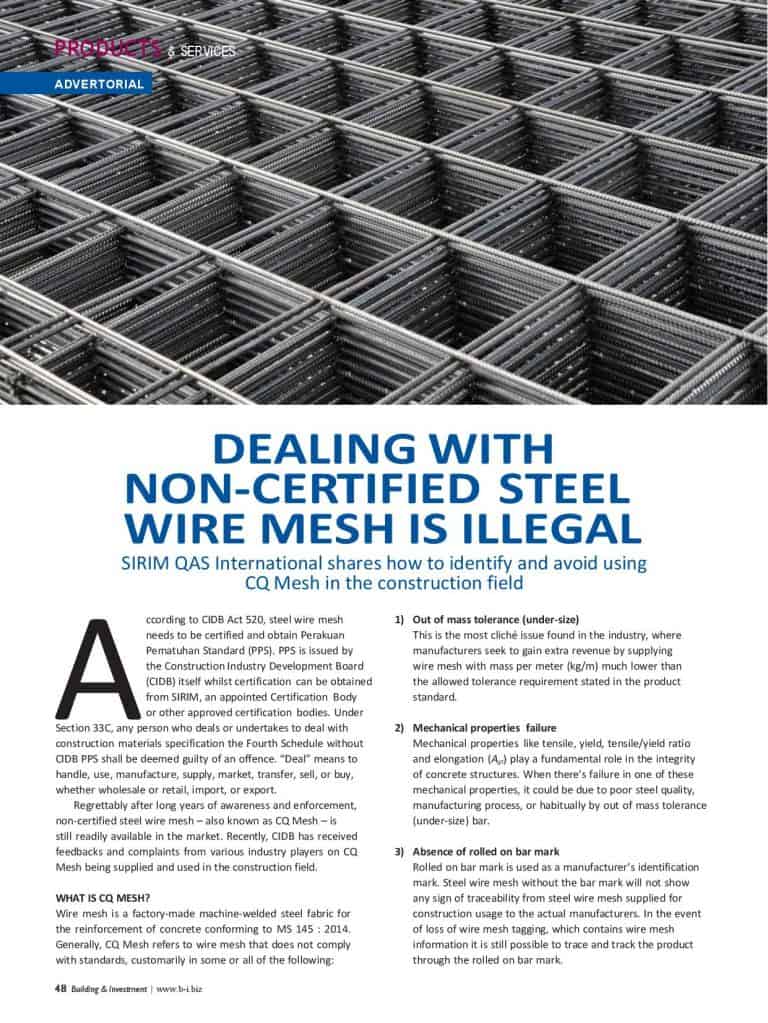 PRODUCTS & SERVICES

ADVERTORIAL

DEALING WITH NON-CERTIFIED STEEL WIRE MESH IS ILLEGAL

SIRIM QAS International shares how to identify and avoid using CQ Mesh in the construction field

According to CIDB Act 520, steel wire mesh needs to be certified and obtain Perakuan Pematuhan Standard (PPS). PPS is issued by the Construction Industry Development Board (CIDB) itself whilst certification can be obtained from SIRIM, an appointed Certification Body or other approved certification bodies. Under Section 33C, any person who deals or undertakes to deal with construction materials specification the Fourth Schedule without CIDB PPS shall be deemed guilty of an offence. "Deal" means to handle, use, manufacture, supply, market, transfer, sell, or buy, whether wholesale or retail, import, or export.

Regrettably after long years of awareness and enforcement, non-certified steel wire mesh – also known as CQ Mesh – is still readily available in the market. Recently, CIDB has received feedbacks and complaints from various industry players on CQ Mesh being supplied and used in the construction field.

WHAT IS CQ MESH?
Wire mesh is a factory-made machine-welded steel fabric for the reinforcement of concrete conforming to MS 145 : 2014. Generally, CQ Mesh refers to wire mesh that does not comply with standards, customarily in some or all of the following:

1) Out of mass tolerance (under-size)
This is the most cliché issue found in the industry, where manufacturers seek to gain extra revenue by supplying wire mesh with mass per meter (kg/m) much lower than the allowed tolerance requirement stated in the product standard.

2) Mechanical properties failure
Mechanical properties like tensile, yield, tensile/yield ratio and elongation ($A_{gt}$) play a fundamental role in the integrity of concrete structures. When there's failure in one of these mechanical properties, it could be due to poor steel quality, manufacturing process, or habitually by out of mass tolerance (under-size) bar.

3) Absence of rolled on bar mark
Rolled on bar mark is used as a manufacturer's identification mark. Steel wire mesh without the bar mark will not show any sign of traceability from steel wire mesh supplied for construction usage to the actual manufacturers. In the event of loss of wire mesh tagging, which contains wire mesh information it is still possible to trace and track the product through the rolled on bar mark.

48 Building & Investment | www.b-i.biz